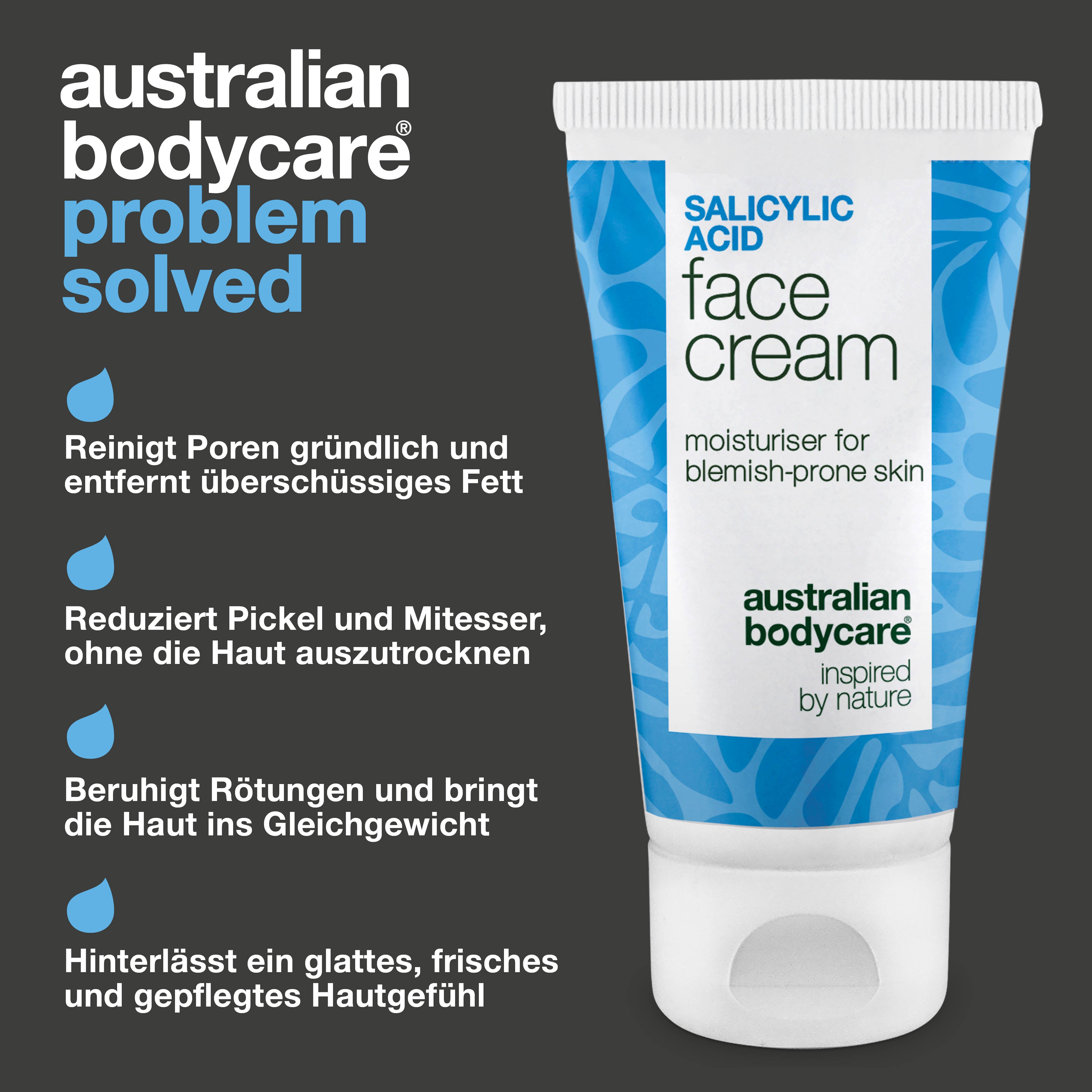 australian bodycare®
problem solved

Reinigt Poren gründlich und entfernt überschüssiges Fett

Reduziert Pickel und Mitesser, ohne die Haut auszutrocknen

Beruhigt Rötungen und bringt die Haut ins Gleichgewicht

Hinterlässt ein glattes, frisches und gepflegtes Hautgefühl

SALICYLIC ACID
face cream

moisturiser for blemish-prone skin

australian bodycare®
inspired by nature